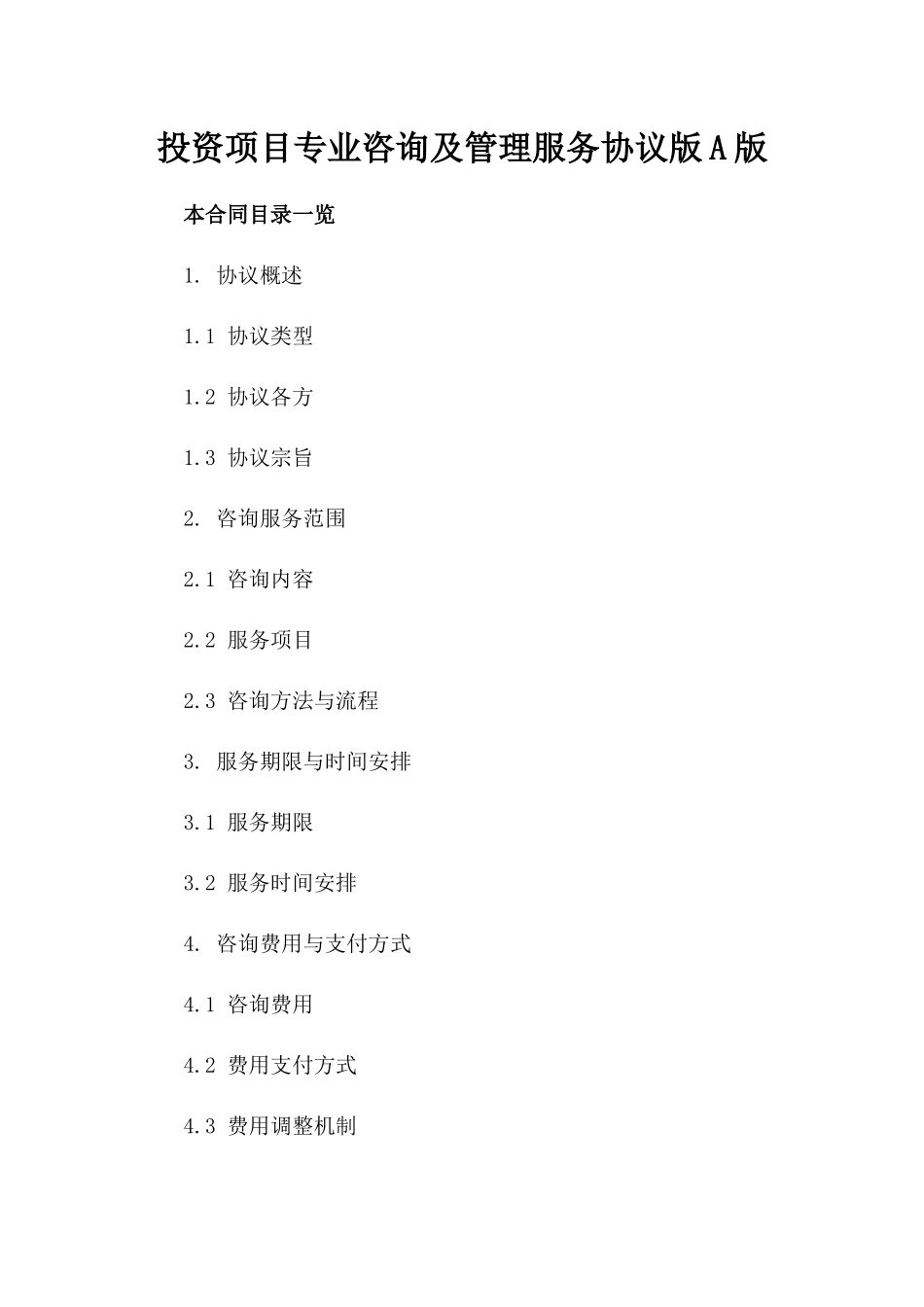 投资项目专业咨询及管理服务协议版A版

本合同目录一览

1. 协议概述

1.1 协议类型

1.2 协议各方

1.3 协议宗旨

2. 咨询服务范围

2.1 咨询内容

2.2 服务项目

2.3 咨询方法与流程

3. 服务期限与时间安排

3.1 服务期限

3.2 服务时间安排

4. 咨询费用与支付方式

4.1 咨询费用

4.2 费用支付方式

4.3 费用调整机制